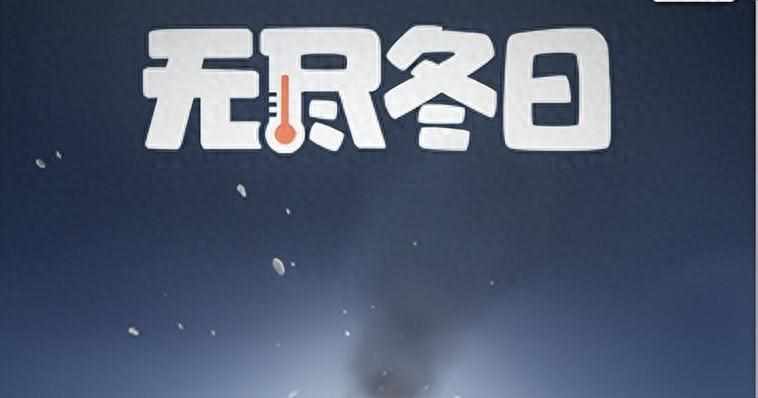 无尽冬日